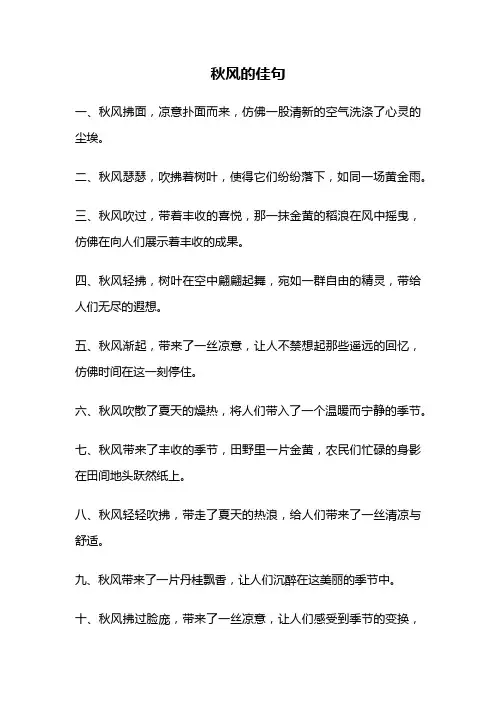 秋风的佳句

一、秋风拂面，凉意扑面而来，仿佛一股清新的空气洗涤了心灵的尘埃。

二、秋风瑟瑟，吹拂着树叶，使得它们纷纷落下，如同一场黄金雨。

三、秋风吹过，带着丰收的喜悦，那一抹金黄的稻浪在风中摇曳，仿佛在向人们展示着丰收的成果。

四、秋风轻拂，树叶在空中翩翩起舞，宛如一群自由的精灵，带给人们无尽的遐想。

五、秋风渐起，带来了一丝凉意，让人不禁想起那些遥远的回忆，仿佛时间在这一刻停住。

六、秋风吹散了夏天的燥热，将人们带入了一个温暖而宁静的季节。

七、秋风带来了丰收的季节，田野里一片金黄，农民们忙碌的身影在田间地头跃然纸上。

八、秋风轻轻吹拂，带走了夏天的热浪，给人们带来了一丝清凉与舒适。

九、秋风带来了一片丹桂飘香，让人们沉醉在这美丽的季节中。

十、秋风拂过脸庞，带来了一丝凉意，让人们感受到季节的变换，